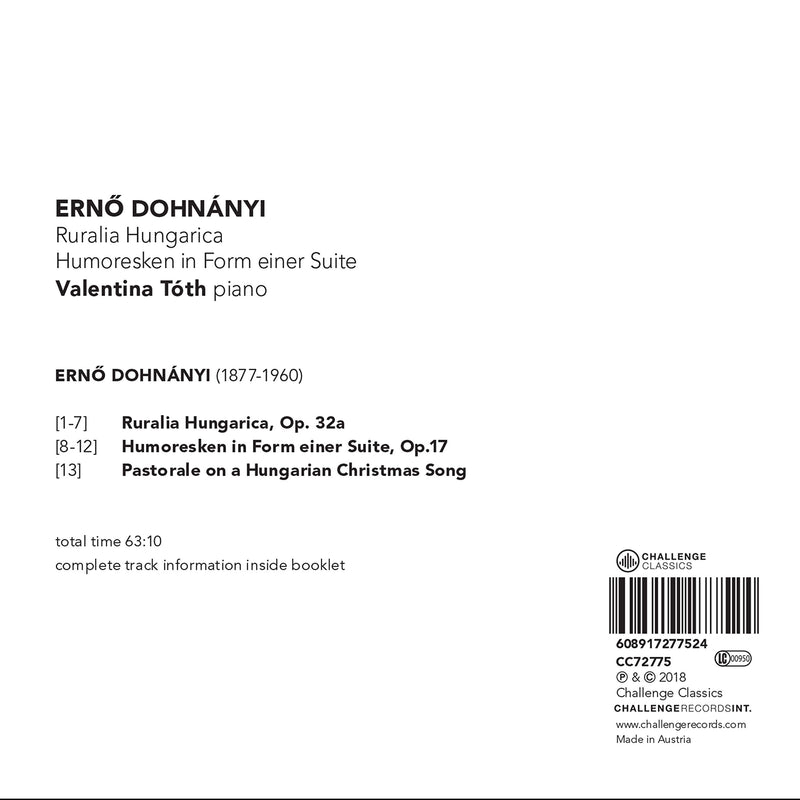 ERNŐ DOHNÁNYI
Ruralia Hungarica
Humoresken in Form einer Suite
Valentina Tóth piano

ERNŐ DOHNÁNYI (1877-1960)

[1-7] Ruralia Hungarica, Op. 32a
[8-12] Humoresken in Form einer Suite, Op.17
[13] Pastorale on a Hungarian Christmas Song

total time 63:10
complete track information inside booklet

CHALLENGE CLASSICS

608917277524
CC72775
LC 00950
℗ & © 2018
Challenge Classics
CHALLENGERECORDSINT.
www.challengerecords.com
Made in Austria